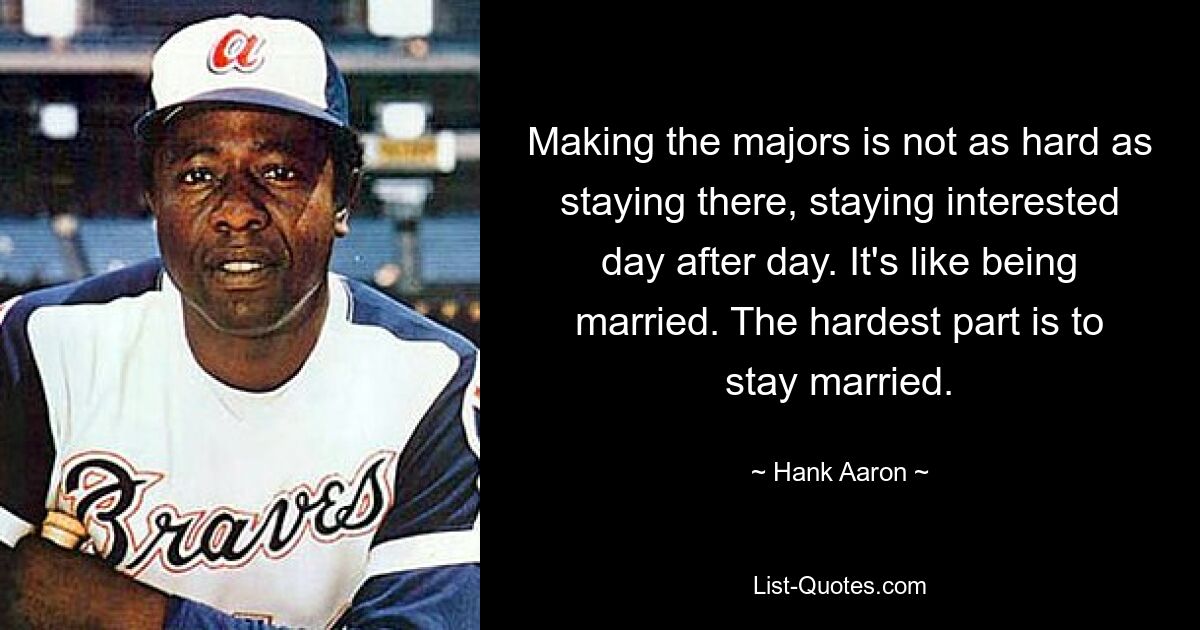 a

Braves

Making the majors is not as hard as staying there, staying interested day after day. It's like being married. The hardest part is to stay married.

~ Hank Aaron ~

List-Quotes.com